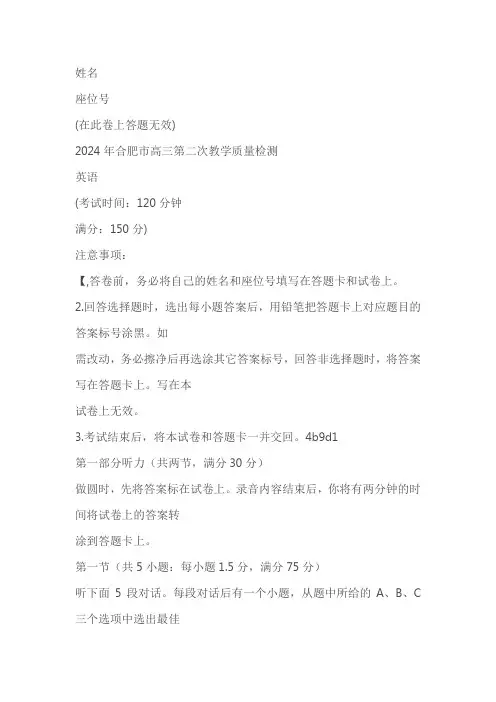 姓名

座位号

(在此卷上答题无效)

2024 年合肥市高三第二次教学质量检测

英语

(考试时间：120 分钟

满分：150 分)

注意事项：

【,答卷前，务必将自己的姓名和座位号填写在答题卡和试卷上。

2.回答选择题时，选出每小题答案后，用铅笔把答题卡上对应题目的答案标号涂黑。如

需改动，务必擦净后再选涂其它答案标号，回答非选择题时，将答案写在答题卡上。写在本

试卷上无效。

3.考试结束后，将本试卷和答题卡一并交回。4b9d1

第一部分听力（共两节，满分 30 分）

做圆时，先将答案标在试卷上。录音内容结束后，你将有两分钟的时间将试卷上的答案转

涂到答题卡上。

第一节（共 5 小题：每小题 1.5 分，满分 75 分）

听下面 5 段对话。每段对话后有一个小题，从题中所给的 A、B、C 三个选项中选出最佳